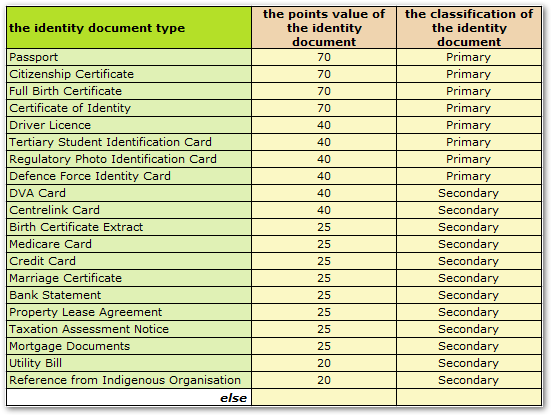 | the identity document type | the points value of the identity document | the classification of the identity document |
|---|---|---|
| Passport | 70 | Primary |
| Citizenship Certificate | 70 | Primary |
| Full Birth Certificate | 70 | Primary |
| Certificate of Identity | 70 | Primary |
| Driver Licence | 40 | Primary |
| Tertiary Student Identification Card | 40 | Primary |
| Regulatory Photo Identification Card | 40 | Primary |
| Defence Force Identity Card | 40 | Primary |
| DVA Card | 40 | Secondary |
| Centrelink Card | 40 | Secondary |
| Birth Certificate Extract | 25 | Secondary |
| Medicare Card | 25 | Secondary |
| Credit Card | 25 | Secondary |
| Marriage Certificate | 25 | Secondary |
| Bank Statement | 25 | Secondary |
| Property Lease Agreement | 25 | Secondary |
| Taxation Assessment Notice | 25 | Secondary |
| Mortgage Documents | 25 | Secondary |
| Utility Bill | 20 | Secondary |
| Reference from Indigenous Organisation | 20 | Secondary |
| else | | |